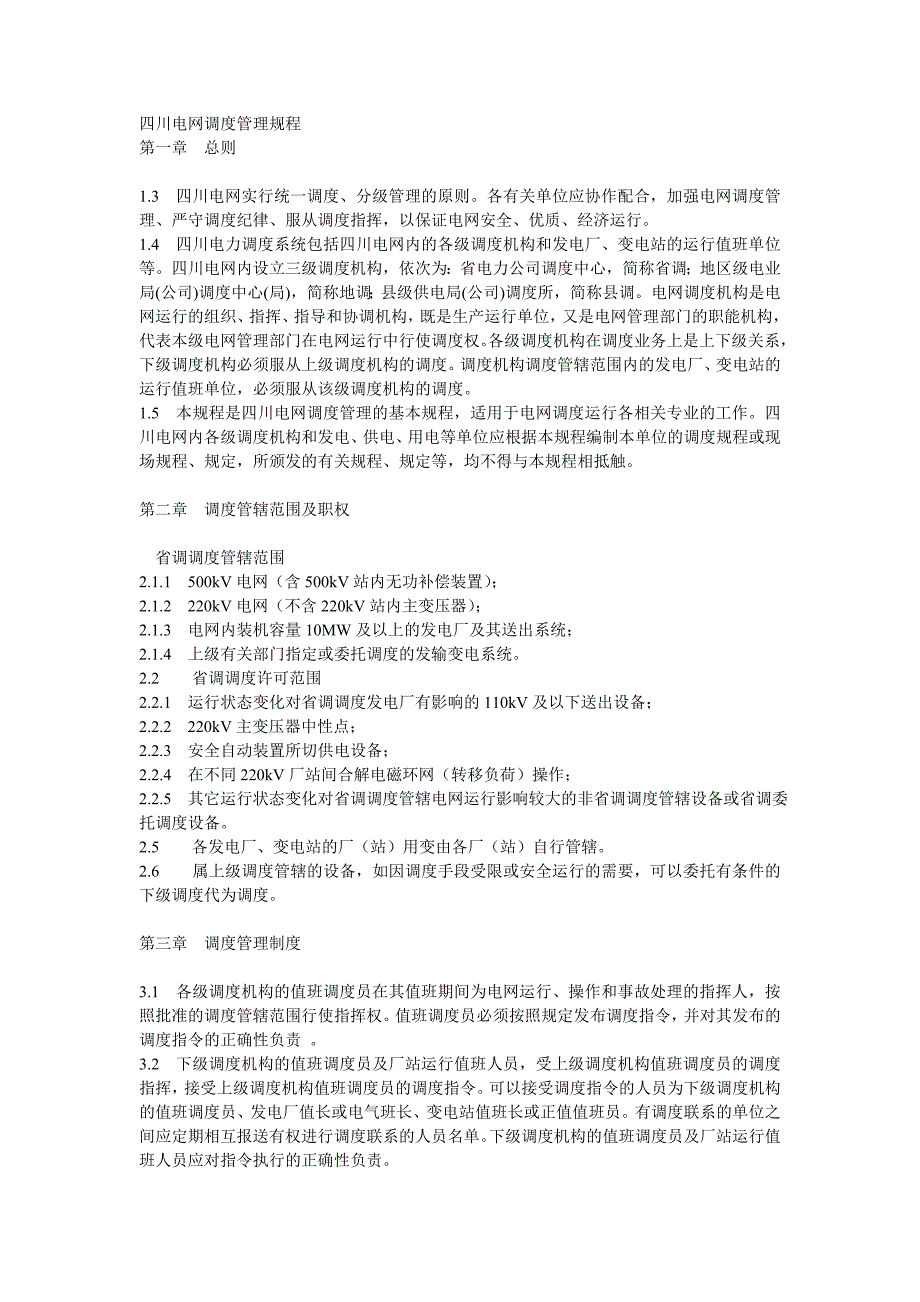 四川电网调度管理规程
第一章　总则

1.3　四川电网实行统一调度、分级管理的原则。各有关单位应协作配合，加强电网调度管理、严守调度纪律、服从调度指挥，以保证电网安全、优质、经济运行。
1.4　四川电力调度系统包括四川电网内的各级调度机构和发电厂、变电站的运行值班单位等。四川电网内设立三级调度机构，依次为：省电力公司调度中心，简称省调；地区级电业局(公司)调度中心(局)，简称地调；县级供电局(公司)调度所，简称县调。电网调度机构是电网运行的组织、指挥、指导和协调机构，既是生产运行单位，又是电网管理部门的职能机构，代表本级电网管理部门在电网运行中行使调度权。各级调度机构在调度业务上是上下级关系，下级调度机构必须服从上级调度机构的调度。调度机构调度管辖范围内的发电厂、变电站的运行值班单位，必须服从该级调度机构的调度。
1.5　本规程是四川电网调度管理的基本规程，适用于电网调度运行各相关专业的工作。四川电网内各级调度机构和发电、供电、用电等单位应根据本规程编制本单位的调度规程或现场规程、规定，所颁发的有关规程、规定等，均不得与本规程相抵触。

第二章　调度管辖范围及职权

省调调度管辖范围
2.1.1　500kV 电网（含 500kV 站内无功补偿装置）；
2.1.2　220kV 电网（不含 220kV 站内主变压器）；
2.1.3　电网内装机容量 10MW 及以上的发电厂及其送出系统；
2.1.4　上级有关部门指定或委托调度的发输变电系统。
2.2　省调调度许可范围
2.2.1　运行状态变化对省调调度发电厂有影响的 110kV 及以下送出设备；
2.2.2　220kV 主变压器中性点；
2.2.3　安全自动装置所切供电设备；
2.2.4　在不同 220kV 厂站间合解电磁环网（转移负荷）操作；
2.2.5　其它运行状态变化对省调调度管辖电网运行影响较大的非省调调度管辖设备或省调委托调度设备。
2.5　各发电厂、变电站的厂（站）用变由各厂（站）自行管辖。
2.6　属上级调度管辖的设备，如因调度手段受限或安全运行的需要，可以委托有条件的下级调度代为调度。

第三章　调度管理制度

3.1　各级调度机构的值班调度员在其值班期间为电网运行、操作和事故处理的指挥人，按照批准的调度管辖范围行使指挥权。值班调度员必须按照规定发布调度指令，并对其发布的调度指令的正确性负责　。
3.2　下级调度机构的值班调度员及厂站运行值班人员，受上级调度机构值班调度员的调度指挥，接受上级调度机构值班调度员的调度指令。可以接受调度指令的人员为下级调度机构的值班调度员、发电厂值长或电气班长、变电站值班长或正值值班员。有调度联系的单位之间应定期相互报送有权进行调度联系的人员名单。下级调度机构的值班调度员及厂站运行值班人员应对指令执行的正确性负责。